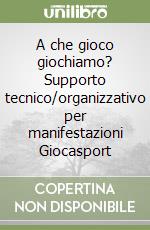 unilibro

A che gioco giochiamo? Supporto tecnico/organizzativo per manifestazioni Giocasport

COPERTINA NON DISPONIBILE